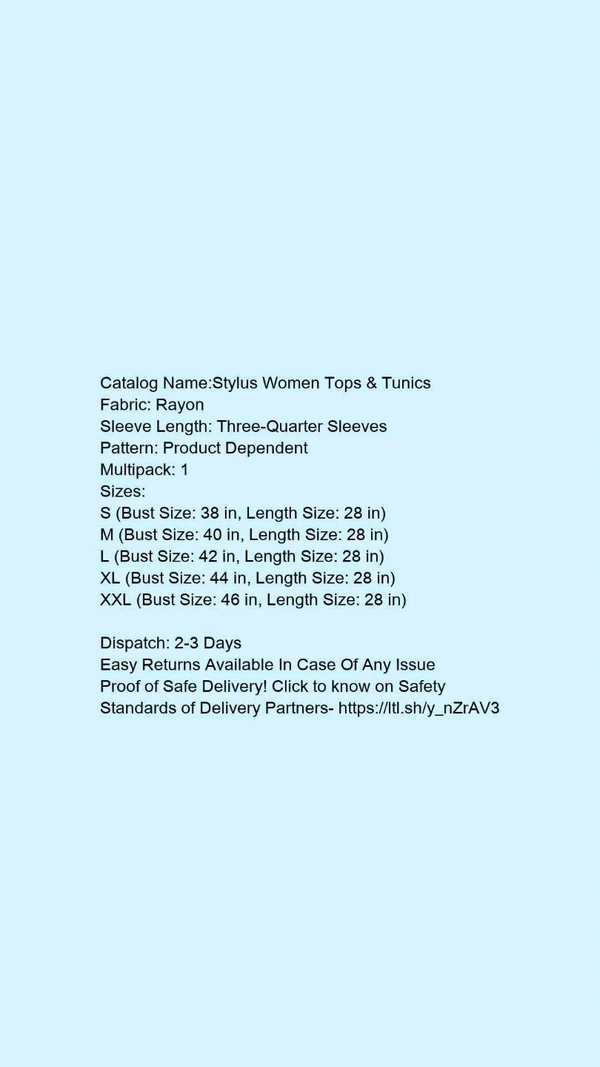 Catalog Name:Stylus Women Tops & Tunics
Fabric: Rayon
Sleeve Length: Three-Quarter Sleeves
Pattern: Product Dependent
Multipack: 1
Sizes:
S (Bust Size: 38 in, Length Size: 28 in)
M (Bust Size: 40 in, Length Size: 28 in)
L (Bust Size: 42 in, Length Size: 28 in)
XL (Bust Size: 44 in, Length Size: 28 in)
XXL (Bust Size: 46 in, Length Size: 28 in)

Dispatch: 2-3 Days
Easy Returns Available In Case Of Any Issue
Proof of Safe Delivery! Click to know on Safety Standards of Delivery Partners- https://ltl.sh/y_nZrAV3